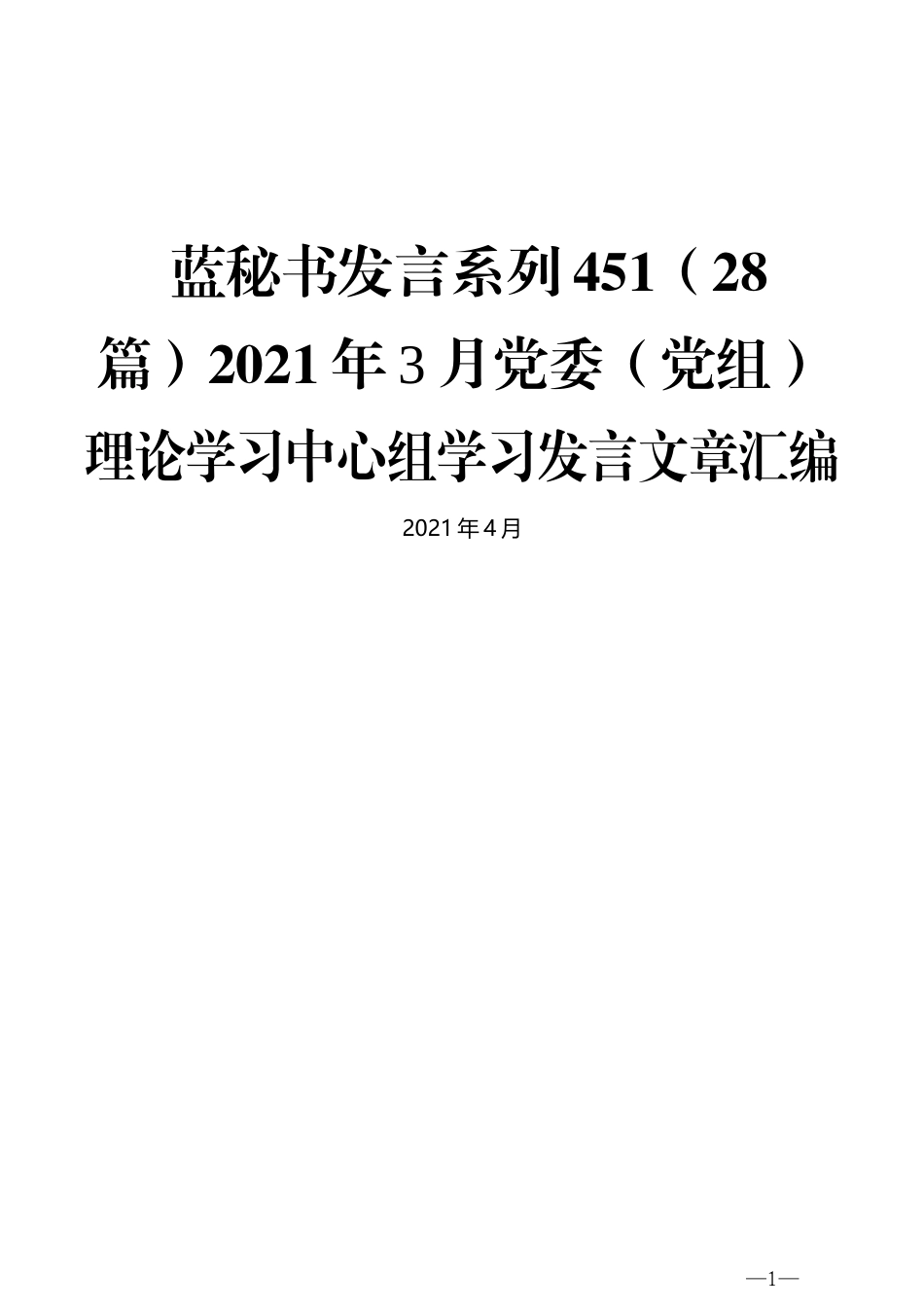 蓝秘书发言系列451（28篇）2021年3月党委（党组）理论学习中心组学习发言文章汇编

2021年4月

—1—